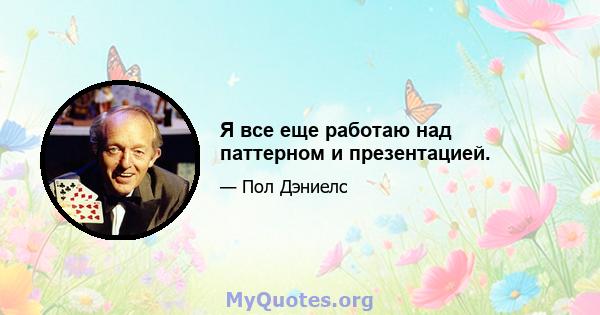 Я все еще работаю над паттерном и презентацией.

— Пол Дэниелс

MyQuotes.org